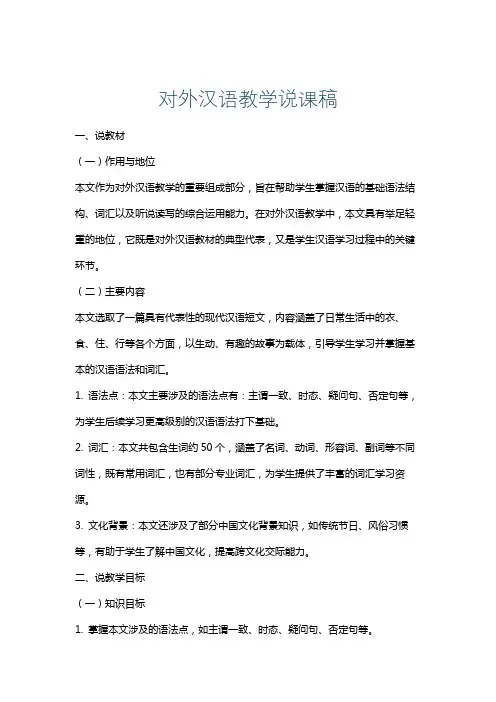 对外汉语教学说课稿

一、说教材

（一）作用与地位

本文作为对外汉语教学的重要组成部分，旨在帮助学生掌握汉语的基础语法结构、词汇以及听说读写的综合运用能力。在对外汉语教学中，本文具有举足轻重的地位，它既是对外汉语教材的典型代表，又是学生汉语学习过程中的关键环节。

（二）主要内容

本文选取了一篇具有代表性的现代汉语短文，内容涵盖了日常生活中的衣、食、住、行等各个方面，以生动、有趣的故事为载体，引导学生学习并掌握基本的汉语语法和词汇。

1. 语法点：本文主要涉及的语法点有：主谓一致、时态、疑问句、否定句等，为学生后续学习更高级别的汉语语法打下基础。

2. 词汇：本文共包含生词约 50 个，涵盖了名词、动词、形容词、副词等不同词性，既有常用词汇，也有部分专业词汇，为学生提供了丰富的词汇学习资源。

3. 文化背景：本文还涉及了部分中国文化背景知识，如传统节日、风俗习惯等，有助于学生了解中国文化，提高跨文化交际能力。

二、说教学目标

（一）知识目标

1. 掌握本文涉及的语法点，如主谓一致、时态、疑问句、否定句等。